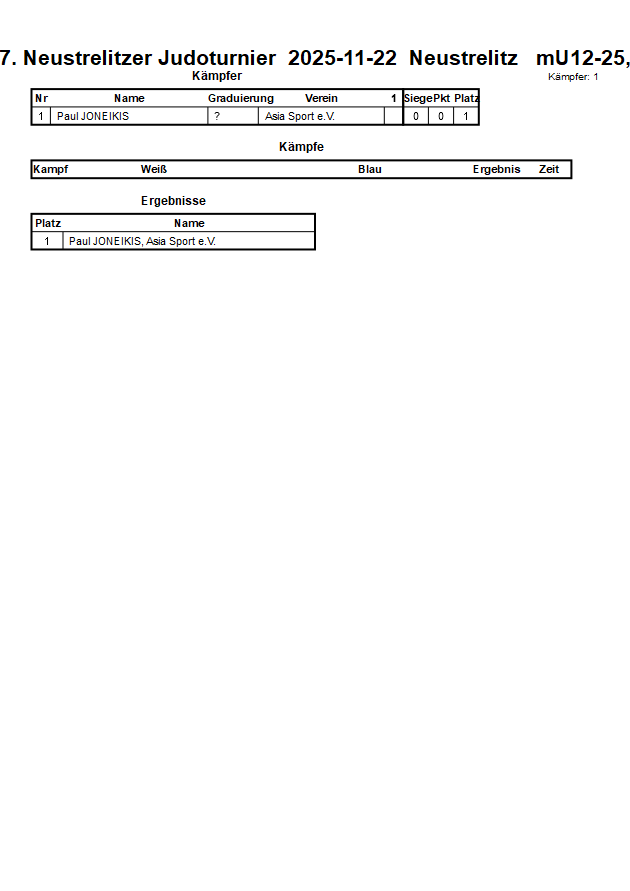 7. Neustrelitzer Judoturnier 2025-11-22 Neustrelitz mU12-25,

Kämpfer

Kämpfer: 1

| Nr | Name | Graduierung | Verein | 1 | Siege | Pkt | Platz |
|---|---|---|---|---|---|---|---|
| 1 | Paul JONEIKIS | ? | Asia Sport e.V. | | 0 | 0 | 1 |

Kämpfe

| Kampf | Weiß | Blau | Ergebnis | Zeit |
|---|---|---|---|---|

Ergebnisse

| Platz | Name |
|---|---|
| 1 | Paul JONEIKIS, Asia Sport e.V. |